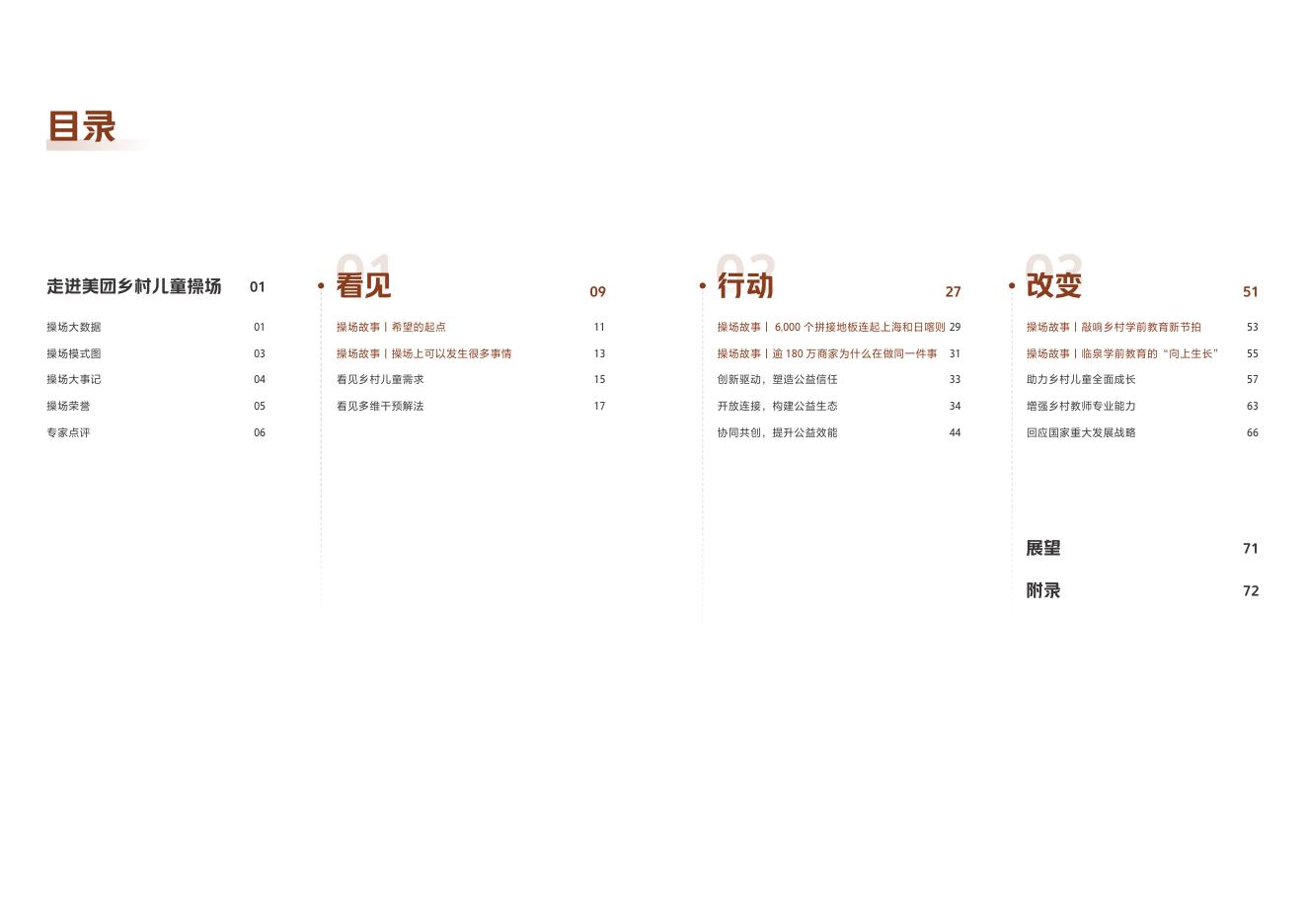 目录

走进美团乡村儿童操场 01

操场大数据 01

操场模式图 03

操场大事记 04

操场荣誉 05

专家点评 06

01

看见 09

操场故事丨希望的起点 11

操场故事丨操场上可以发生很多事情 13

看见乡村儿童需求 15

看见多维干预解法 17

02

行动 27

操场故事丨6,000个拼接地板连起上海和日喀则 29

操场故事丨逾180万商家为什么在做同一件事 31

创新驱动，塑造公益信任 33

开放连接，构建公益生态 34

协同共创，提升公益效能 44

03

改变 51

操场故事丨敲响乡村学前教育新节拍 53

操场故事丨临泉学前教育的“向上生长” 55

助力乡村儿童全面成长 57

增强乡村教师专业能力 63

回应国家重大发展战略 66

展望 71

附录 72